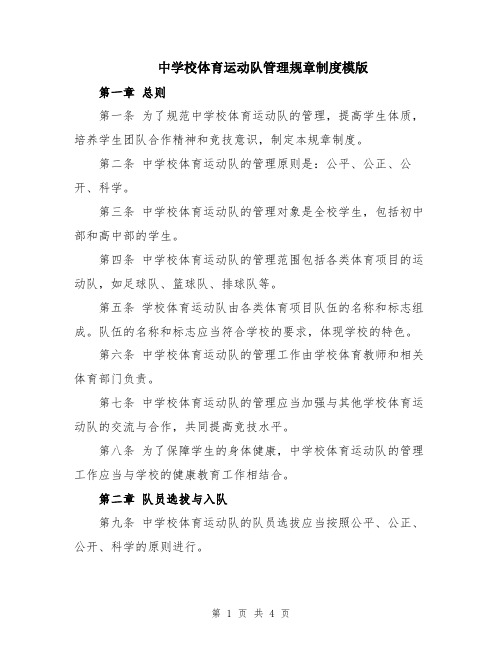 中学校体育运动队管理规章制度模版

第一章 总则

第一条 为了规范中学校体育运动队的管理，提高学生体质，培养学生团队合作精神和竞技意识，制定本规章制度。

第二条 中学校体育运动队的管理原则是：公平、公正、公开、科学。

第三条 中学校体育运动队的管理对象是全校学生，包括初中部和高中部的学生。

第四条 中学校体育运动队的管理范围包括各类体育项目的运动队，如足球队、篮球队、排球队等。

第五条 学校体育运动队由各类体育项目队伍的名称和标志组成。队伍的名称和标志应当符合学校的要求，体现学校的特色。

第六条 中学校体育运动队的管理工作由学校体育教师和相关体育部门负责。

第七条 中学校体育运动队的管理应当加强与其他学校体育运动队的交流与合作，共同提高竞技水平。

第八条 为了保障学生的身体健康，中学校体育运动队的管理工作应当与学校的健康教育工作相结合。

第二章 队员选拔与入队

第九条 中学校体育运动队的队员选拔应当按照公平、公正、公开、科学的原则进行。

第 1 页 共 4 页